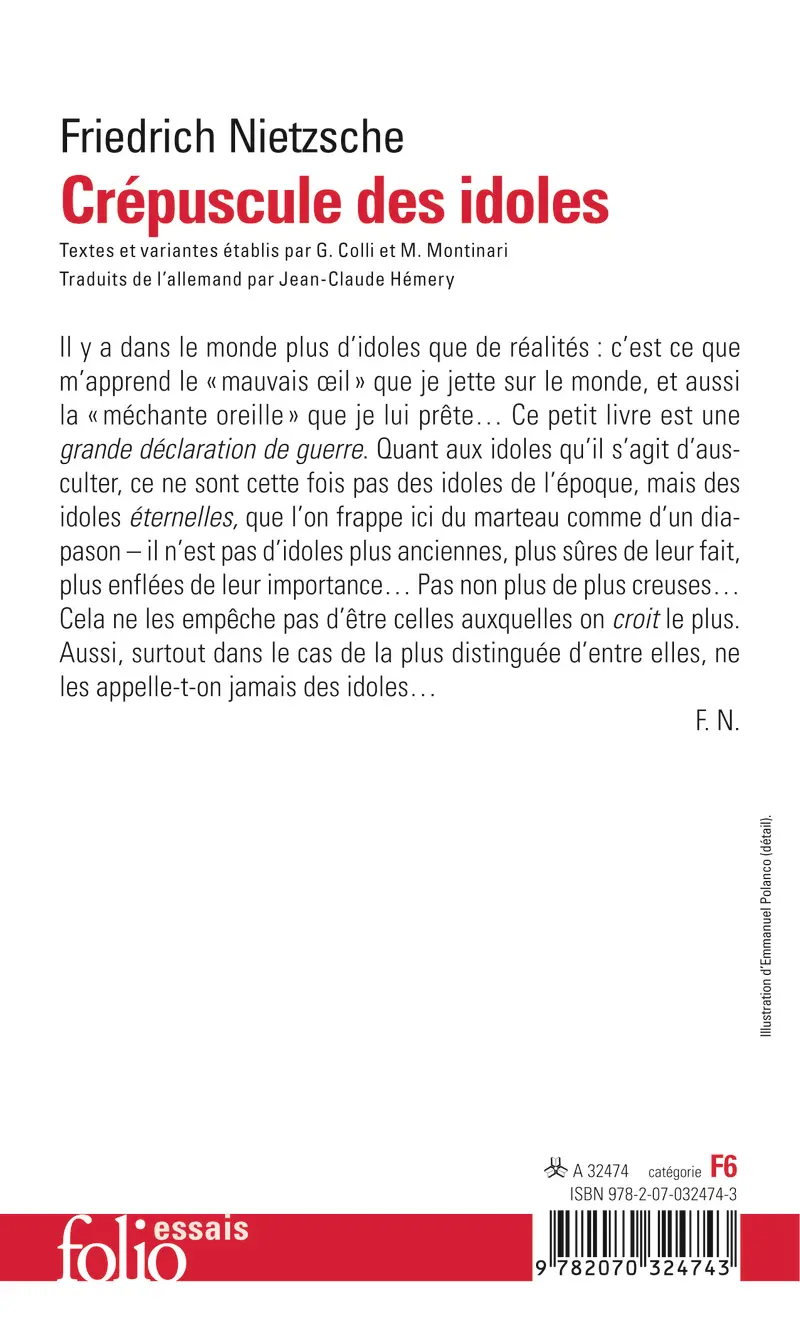 Friedrich Nietzsche
Crépuscule des idoles
Textes et variantes établis par G. Colli et M. Montinari
Traduits de l'allemand par Jean-Claude Hémery

Il y a dans le monde plus d'idoles que de réalités : c'est ce que m'apprend le « mauvais œil » que je jette sur le monde, et aussi la « méchante oreille » que je lui prête… Ce petit livre est une grande déclaration de guerre. Quant aux idoles qu'il s'agit d'ausculter, ce ne sont cette fois pas des idoles de l'époque, mais des idoles éternelles, que l'on frappe ici du marteau comme d'un diapason – il n'est pas d'idoles plus anciennes, plus sûres de leur fait, plus enflées de leur importance… Pas non plus de plus creuses… Cela ne les empêche pas d'être celles auxquelles on croit le plus. Aussi, surtout dans le cas de la plus distinguée d'entre elles, ne les appelle-t-on jamais des idoles…

F. N.

Illustration d'Emmanuel Polanco (détail).

A 32474 catégorie F6
ISBN 978-2-07-032474-3
folio essais
9 782070 324743